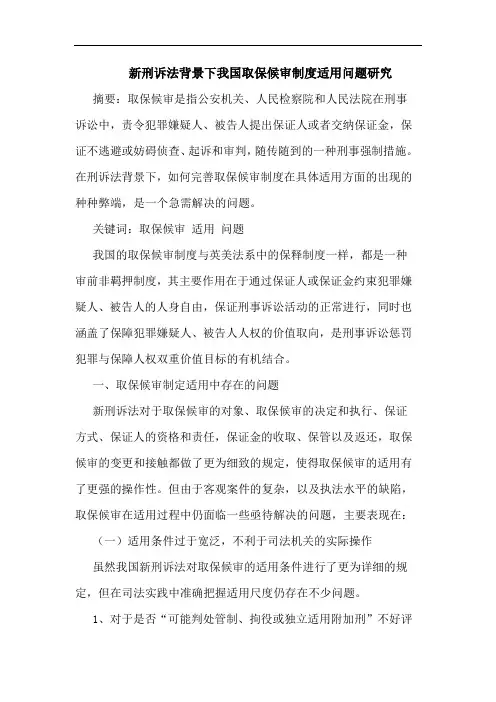 新刑诉法背景下我国取保候审制度适用问题研究

摘要：取保候审是指公安机关、人民检察院和人民法院在刑事诉讼中，责令犯罪嫌疑人、被告人提出保证人或者交纳保证金，保证不逃避或妨碍侦查、起诉和审判，随传随到的一种刑事强制措施。在刑诉法背景下，如何完善取保候审制度在具体适用方面的出现的种种弊端，是一个急需解决的问题。

关键词：取保候审 适用 问题

我国的取保候审制度与英美法系中的保释制度一样，都是一种审前非羁押制度，其主要作用在于通过保证人或保证金约束犯罪嫌疑人、被告人的人身自由，保证刑事诉讼活动的正常进行，同时也涵盖了保障犯罪嫌疑人、被告人人权的价值取向，是刑事诉讼惩罚犯罪与保障人权双重价值目标的有机结合。

一、取保候审制定适用中存在的问题

新刑诉法对于取保候审的对象、取保候审的决定和执行、保证方式、保证人的资格和责任，保证金的收取、保管以及返还，取保候审的变更和接触都做了更为细致的规定，使得取保候审的适用有了更强的操作性。但由于客观案件的复杂，以及执法水平的缺陷，取保候审在适用过程中仍面临一些亟待解决的问题，主要表现在：

（一）适用条件过于宽泛，不利于司法机关的实际操作

虽然我国新刑诉法对取保候审的适用条件进行了更为详细的规定，但在司法实践中准确把握适用尺度仍存在不少问题。

1、对于是否“可能判处管制、拘役或独立适用附加刑”不好评